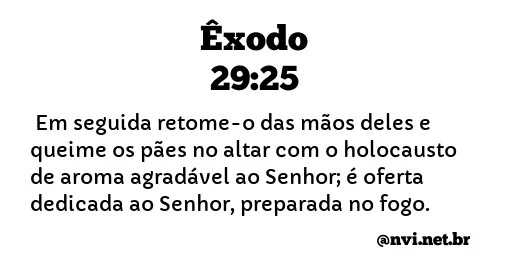 Êxodo
29:25

Em seguida retome-o das mãos deles e queime os pães no altar com o holocausto de aroma agradável ao Senhor; é oferta dedicada ao Senhor, preparada no fogo.

@nvi.net.br